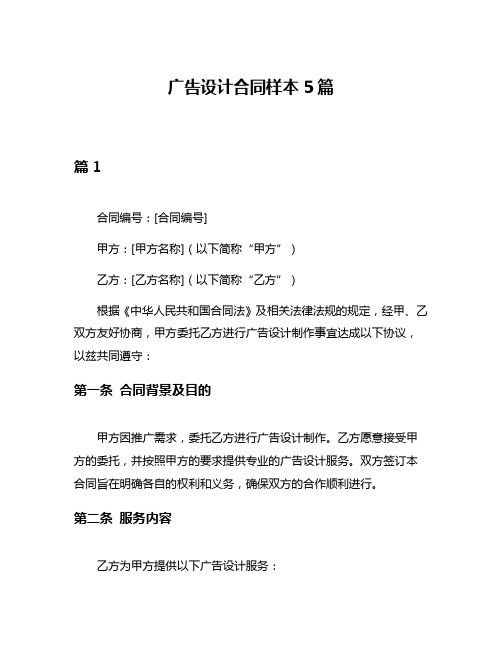 广告设计合同样本 5 篇

篇 1

合同编号：[合同编号]

甲方：[甲方名称]（以下简称“甲方”）

乙方：[乙方名称]（以下简称“乙方”）

根据《中华人民共和国合同法》及相关法律法规的规定，经甲、乙双方友好协商，甲方委托乙方进行广告设计制作事宜达成以下协议，以兹共同遵守：

第一条 合同背景及目的

甲方因推广需求，委托乙方进行广告设计制作。乙方愿意接受甲方的委托，并按照甲方的要求提供专业的广告设计服务。双方签订本合同旨在明确各自的权利和义务，确保双方的合作顺利进行。

第二条 服务内容

乙方为甲方提供以下广告设计服务：